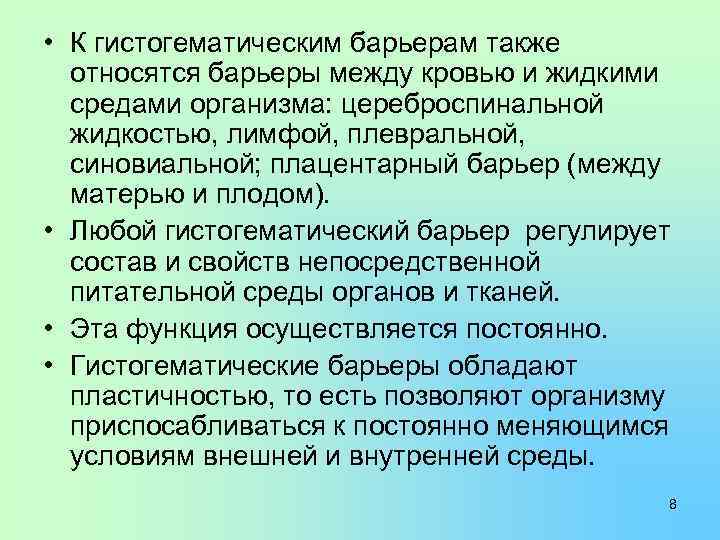 • К гистогематическим барьерам также относятся барьеры между кровью и жидкими средами организма: цереброспинальной жидкостью, лимфой, плевральной, синовиальной; плацентарный барьер (между матерью и плодом).

• Любой гистогематический барьер регулирует состав и свойств непосредственной питательной среды органов и тканей.

• Эта функция осуществляется постоянно.

• Гистогематические барьеры обладают пластичностью, то есть позволяют организму приспосабливаться к постоянно меняющимся условиям внешней и внутренней среды.

8